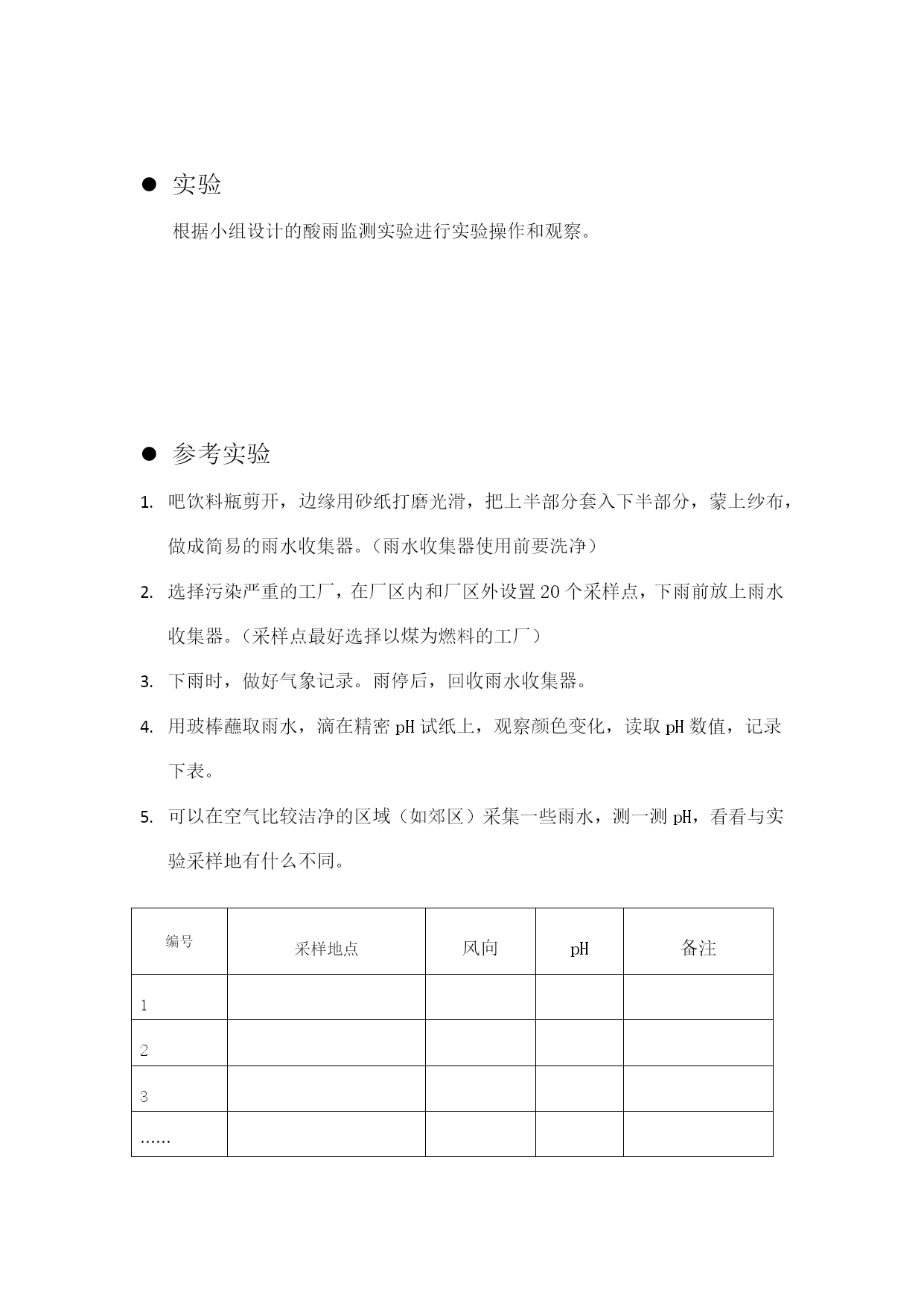 ● 实验

根据小组设计的酸雨监测实验进行实验操作和观察。

● 参考实验

1. 吧饮料瓶剪开，边缘用砂纸打磨光滑，把上半部分套入下半部分，蒙上纱布，做成简易的雨水收集器。（雨水收集器使用前要洗净）

2. 选择污染严重的工厂，在厂区内和厂区外设置 20 个采样点，下雨前放上雨水收集器。（采样点最好选择以煤为燃料的工厂）

3. 下雨时，做好气象记录。雨停后，回收雨水收集器。

4. 用玻棒蘸取雨水，滴在精密 pH 试纸上，观察颜色变化，读取 pH 数值，记录下表。

5. 可以在空气比较洁净的区域（如郊区）采集一些雨水，测一测 pH，看看与实验采样地有什么不同。

| 编号 | 采样地点 | 风向 | pH | 备注 |
|---|---|---|---|---|
| 1 | | | | |
| 2 | | | | |
| 3 | | | | |
| …… | | | | |